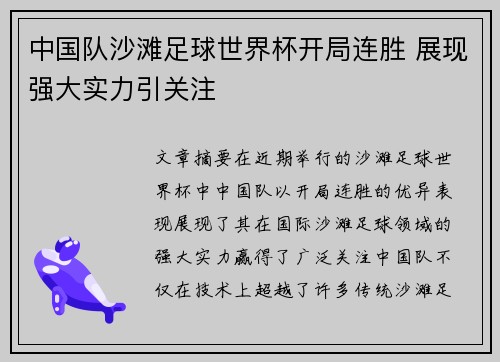 中国队沙滩足球世界杯开局连胜 展现强大实力引关注

文章摘要在近期举行的沙滩足球世界杯中中国队以开局连胜的优异表现展现了其在国际沙滩足球领域的强大实力赢得了广泛关注中国队不仅在技术上超越了许多传统沙滩足